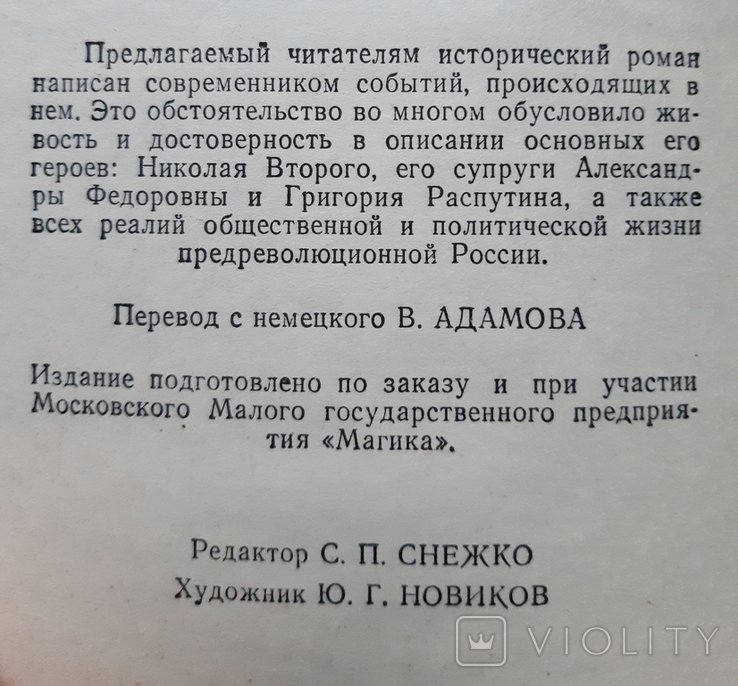 Предлагаемый читателям исторический роман написан современником событий, происходящих в нем. Это обстоятельство во многом обусловило живость и достоверность в описании основных его героев: Николая Второго, его супруги Александры Федоровны и Григория Распутина, а также всех реалий общественной и политической жизни предреволюционной России.

Перевод с немецкого В. АДАМОВА

Издание подготовлено по заказу и при участии Московского Малого государственного предприятия «Магика».

Редактор С. П. СНЕЖКО
Художник Ю. Г. НОВИКОВ

VIOLITY